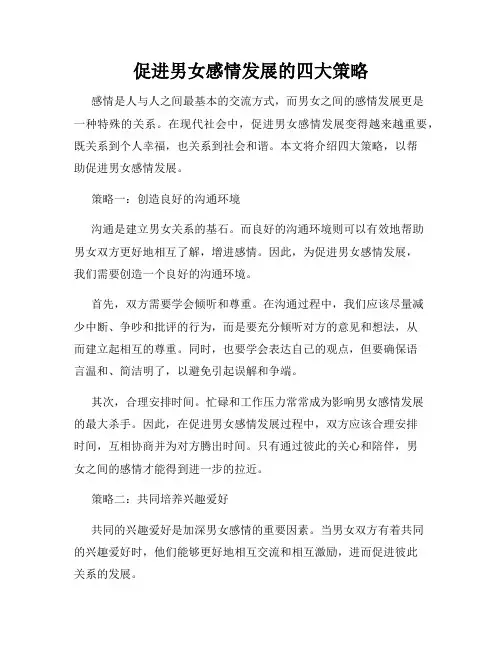 促进男女感情发展的四大策略

感情是人与人之间最基本的交流方式，而男女之间的感情发展更是一种特殊的关系。在现代社会中，促进男女感情发展变得越来越重要，既关系到个人幸福，也关系到社会和谐。本文将介绍四大策略，以帮助促进男女感情发展。

策略一：创造良好的沟通环境

沟通是建立男女关系的基石。而良好的沟通环境则可以有效地帮助男女双方更好地相互了解，增进感情。因此，为促进男女感情发展，我们需要创造一个良好的沟通环境。

首先，双方需要学会倾听和尊重。在沟通过程中，我们应该尽量减少中断、争吵和批评的行为，而是要充分倾听对方的意见和想法，从而建立起相互的尊重。同时，也要学会表达自己的观点，但要确保语言温和、简洁明了，以避免引起误解和争端。

其次，合理安排时间。忙碌和工作压力常常成为影响男女感情发展的最大杀手。因此，在促进男女感情发展过程中，双方应该合理安排时间，互相协商并为对方腾出时间。只有通过彼此的关心和陪伴，男女之间的感情才能得到进一步的拉近。

策略二：共同培养兴趣爱好

共同的兴趣爱好是加深男女感情的重要因素。当男女双方有着共同的兴趣爱好时，他们能够更好地相互交流和相互激励，进而促进彼此关系的发展。